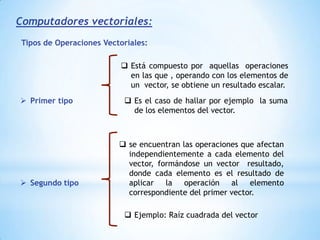 Computadores vectoriales:

Tipos de Operaciones Vectoriales:

➢ Primer tipo

❑ Está compuesto por aquellas operaciones en las que , operando con los elementos de un vector, se obtiene un resultado escalar.

❑ Es el caso de hallar por ejemplo la suma de los elementos del vector.

➢ Segundo tipo

❑ se encuentran las operaciones que afectan independientemente a cada elemento del vector, formándose un vector resultado, donde cada elemento es el resultado de aplicar la operación al elemento correspondiente del primer vector.

❑ Ejemplo: Raíz cuadrada del vector